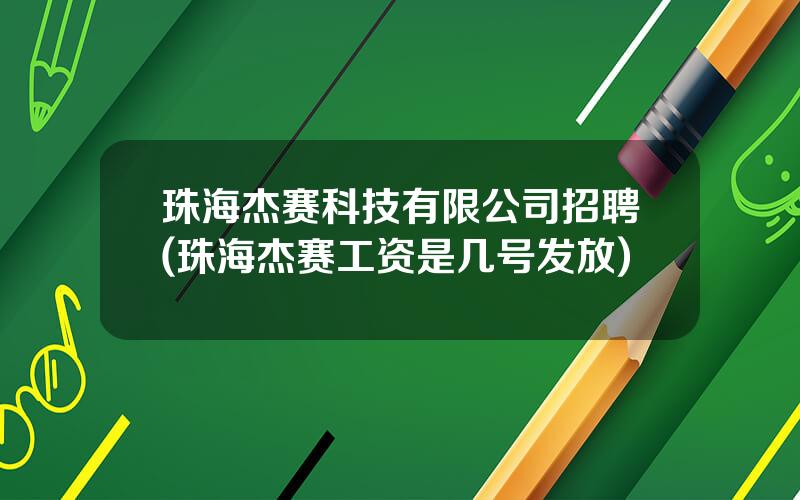 珠海杰赛科技有限公司招聘(珠海杰赛工资是几号发放)